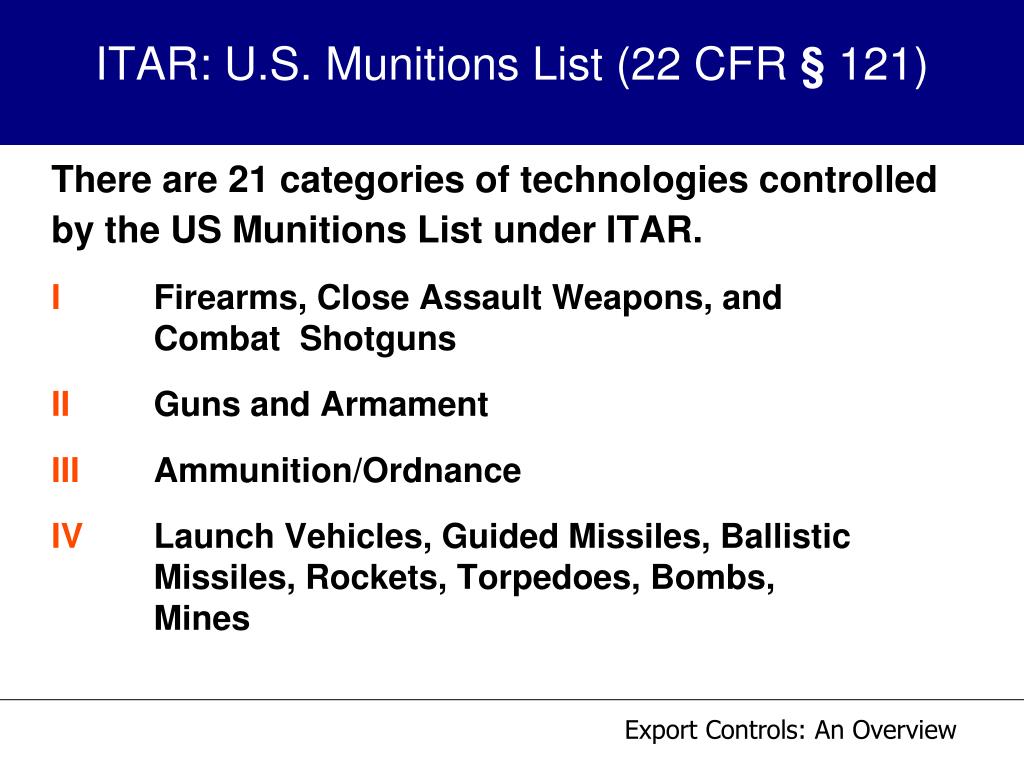 ITAR: U.S. Munitions List (22 CFR § 121)

There are 21 categories of technologies controlled by the US Munitions List under ITAR.

I Firearms, Close Assault Weapons, and Combat Shotguns

II Guns and Armament

III Ammunition/Ordnance

IV Launch Vehicles, Guided Missiles, Ballistic Missiles, Rockets, Torpedoes, Bombs, Mines

Export Controls: An Overview